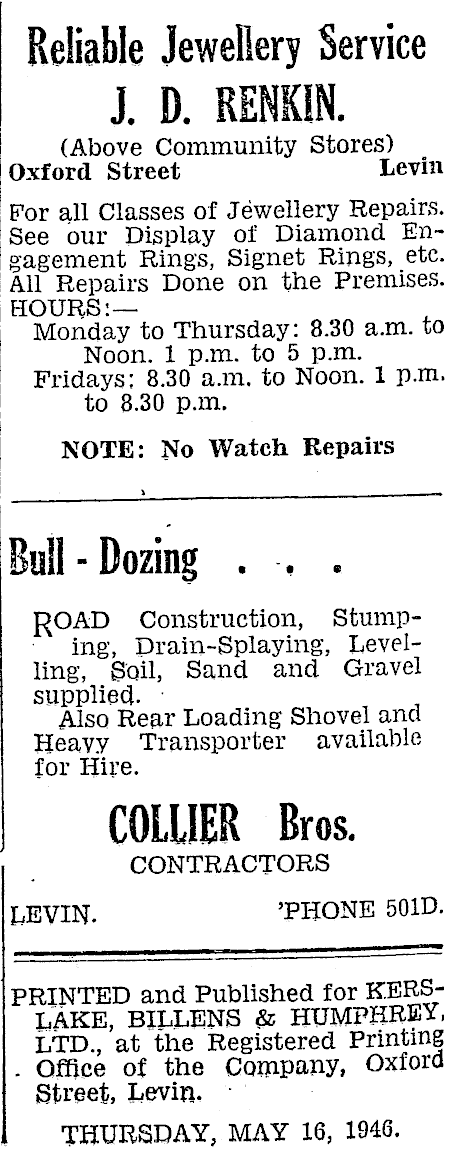 Reliable Jewellery Service
J. D. RENKIN.
(Above Community Stores)
Oxford Street Levin

For all Classes of Jewellery Repairs. See our Display of Diamond Engagement Rings, Signet Rings, etc. All Repairs Done on the Premises.
HOURS:—
Monday to Thursday: 8.30 a.m. to Noon. 1 p.m. to 5 p.m.
Fridays: 8.30 a.m. to Noon. 1 p.m. to 8.30 p.m.

NOTE: No Watch Repairs

Bull - Dozing . . .

ROAD Construction, Stumping, Drain-Splaying, Levelling, Soil, Sand and Gravel supplied.
Also Rear Loading Shovel and Heavy Transporter available for Hire.

COLLIER Bros.
CONTRACTORS

LEVIN. 'PHONE 501D.

PRINTED and Published for KERSLAKE, BILLENS & HUMPHREY, LTD., at the Registered Printing Office of the Company, Oxford Street, Levin.

THURSDAY, MAY 16, 1946.